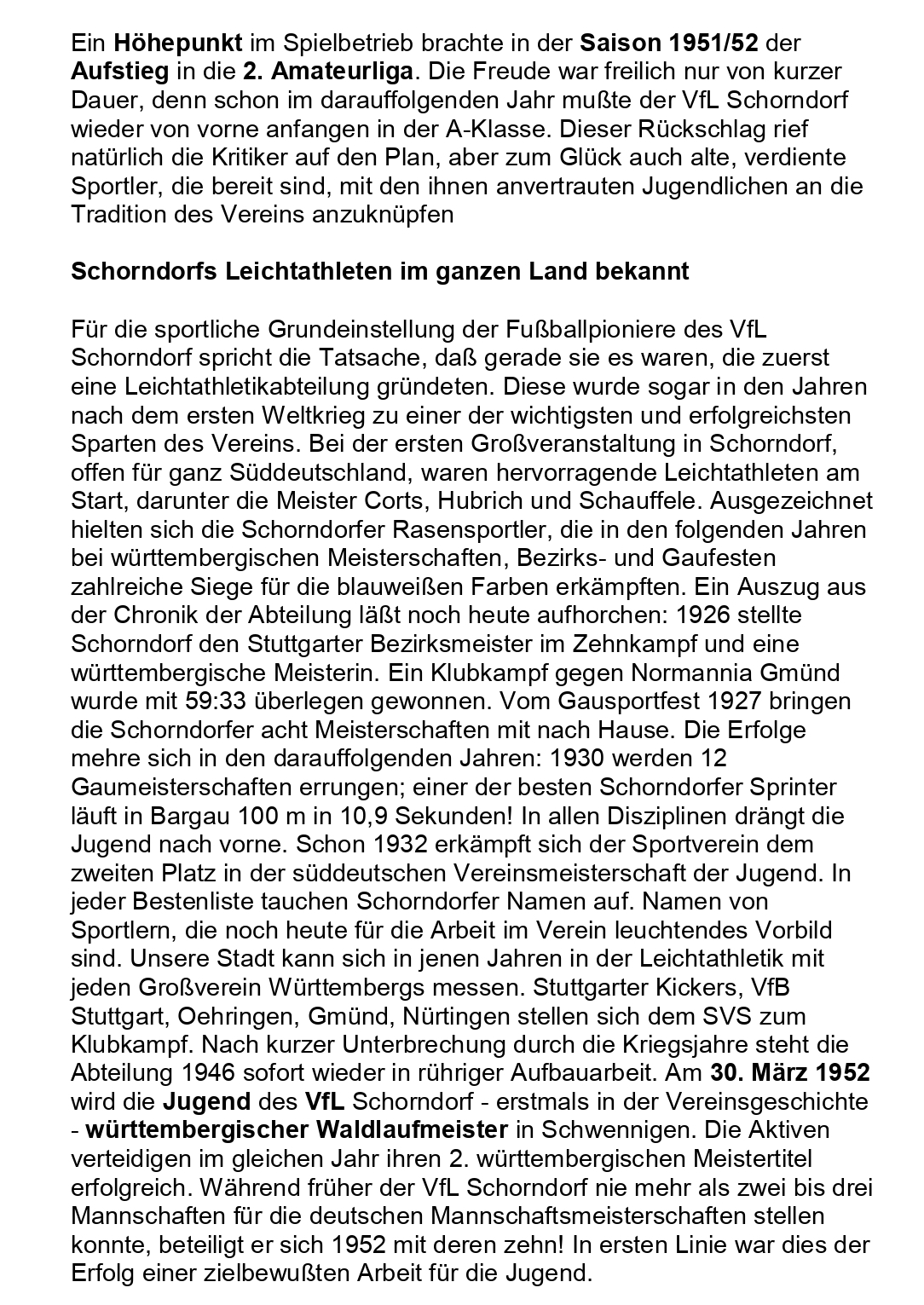 Ein Höhepunkt im Spielbetrieb brachte in der Saison 1951/52 der Aufstieg in die 2. Amateurliga. Die Freude war freilich nur von kurzer Dauer, denn schon im darauffolgenden Jahr mußte der VfL Schorndorf wieder von vorne anfangen in der A-Klasse. Dieser Rückschlag rief natürlich die Kritiker auf den Plan, aber zum Glück auch alte, verdiente Sportler, die bereit sind, mit den ihnen anvertrauten Jugendlichen an die Tradition des Vereins anzuknüpfen

Schorndorfs Leichtathleten im ganzen Land bekannt

Für die sportliche Grundeinstellung der Fußballpioniere des VfL Schorndorf spricht die Tatsache, daß gerade sie es waren, die zuerst eine Leichtathletikabteilung gründeten. Diese wurde sogar in den Jahren nach dem ersten Weltkrieg zu einer der wichtigsten und erfolgreichsten Sparten des Vereins. Bei der ersten Großveranstaltung in Schorndorf, offen für ganz Süddeutschland, waren hervorragende Leichtathleten am Start, darunter die Meister Corts, Hubrich und Schauffele. Ausgezeichnet hielten sich die Schorndorfer Rasensportler, die in den folgenden Jahren bei württembergischen Meisterschaften, Bezirks- und Gaufesten zahlreiche Siege für die blauweißen Farben erkämpften. Ein Auszug aus der Chronik der Abteilung läßt noch heute aufhorchen: 1926 stellte Schorndorf den Stuttgarter Bezirksmeister im Zehnkampf und eine württembergische Meisterin. Ein Klubkampf gegen Normannia Gmünd wurde mit 59:33 überlegen gewonnen. Vom Gausportfest 1927 bringen die Schorndorfer acht Meisterschaften mit nach Hause. Die Erfolge mehre sich in den darauffolgenden Jahren: 1930 werden 12 Gaumeisterschaften errungen; einer der besten Schorndorfer Sprinter läuft in Bargau 100 m in 10,9 Sekunden! In allen Disziplinen drängt die Jugend nach vorne. Schon 1932 erkämpft sich der Sportverein dem zweiten Platz in der süddeutschen Vereinsmeisterschaft der Jugend. In jeder Bestenliste tauchen Schorndorfer Namen auf. Namen von Sportlern, die noch heute für die Arbeit im Verein leuchtendes Vorbild sind. Unsere Stadt kann sich in jenen Jahren in der Leichtathletik mit jeden Großverein Württembergs messen. Stuttgarter Kickers, VfB Stuttgart, Oehringen, Gmünd, Nürtingen stellen sich dem SVS zum Klubkampf. Nach kurzer Unterbrechung durch die Kriegsjahre steht die Abteilung 1946 sofort wieder in rühriger Aufbauarbeit. Am 30. März 1952 wird die Jugend des VfL Schorndorf - erstmals in der Vereinsgeschichte - württembergischer Waldlaufmeister in Schwennigen. Die Aktiven verteidigen im gleichen Jahr ihren 2. württembergischen Meistertitel erfolgreich. Während früher der VfL Schorndorf nie mehr als zwei bis drei Mannschaften für die deutschen Mannschaftsmeisterschaften stellen konnte, beteiligt er sich 1952 mit deren zehn! In ersten Linie war dies der Erfolg einer zielbewußten Arbeit für die Jugend.